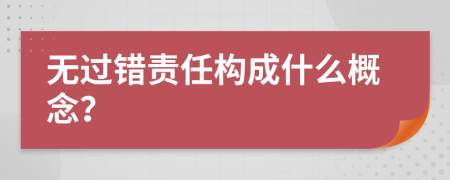 无过错责任构成什么概念?